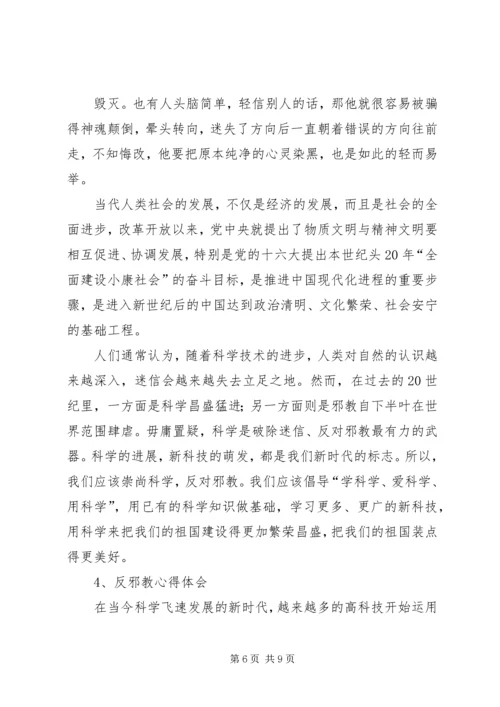 毁灭。也有人头脑简单，轻信别人的话，那他就很容易被骗得神魂颠倒，晕头转向，迷失了方向后一直朝着错误的方向往前走，不知悔改，他要把原本纯净的心灵染黑，也是如此的轻而易举。

当代人类社会的发展，不仅是经济的发展，而且是社会的全面进步，改革开放以来，党中央就提出了物质文明与精神文明要相互促进、协调发展，特别是党的十六大提出本世纪头20年“全面建设小康社会”的奋斗目标，是推进中国现代化进程的重要步骤，是进入新世纪后的中国达到政治清明、文化繁荣、社会安宁的基础工程。

人们通常认为，随着科学技术的进步，人类对自然的认识越来越深入，迷信会越来越失去立足之地。然而，在过去的20世纪里，一方面是科学昌盛猛进；另一方面则是邪教自下半叶在世界范围肆虐。毋庸置疑，科学是破除迷信、反对邪教最有力的武器。科学的进展，新科技的萌发，都是我们新时代的标志。所以，我们应该崇尚科学，反对邪教。我们应该倡导“学科学、爱科学、用科学”，用已有的科学知识做基础，学习更多、更广的新科技，用科学来把我们的祖国建设得更加繁荣昌盛，把我们的祖国装点得更美好。

4、反邪教心得体会

在当今科学飞速发展的新时代，越来越多的高科技开始运用

第6页 共9页